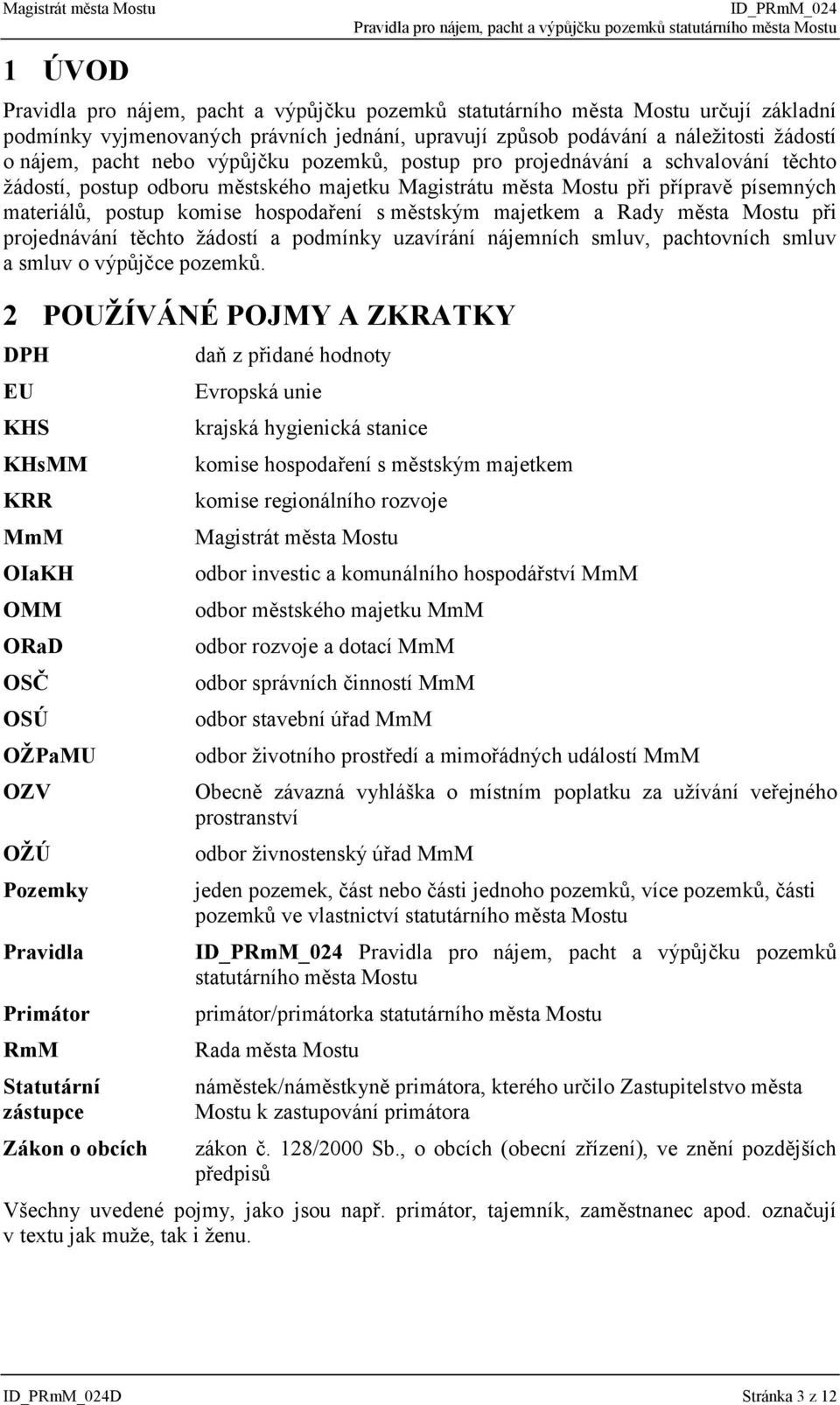 Magistrát města Mostu ID_PRmM_024
Pravidla pro nájem, pacht a výpůjčku pozemků statutárního města Mostu

1 ÚVOD

Pravidla pro nájem, pacht a výpůjčku pozemků statutárního města Mostu určují základní podmínky vyjmenovaných právních jednání, upravují způsob podávání a náležitosti žádostí o nájem, pacht nebo výpůjčku pozemků, postup pro projednávání a schvalování těchto žádostí, postup odboru městského majetku Magistrátu města Mostu při přípravě písemných materiálů, postup komise hospodaření s městským majetkem a Rady města Mostu při projednávání těchto žádostí a podmínky uzavírání nájemních smluv, pachtovních smluv a smluv o výpůjčce pozemků.

2 POUŽÍVÁNÉ POJMY A ZKRATKY

| | |
|---|---|
| DPH | daň z přidané hodnoty |
| EU | Evropská unie |
| KHS | krajská hygienická stanice |
| KHsMM | komise hospodaření s městským majetkem |
| KRR | komise regionálního rozvoje |
| MmM | Magistrát města Mostu |
| OIaKH | odbor investic a komunálního hospodářství MmM |
| OMM | odbor městského majetku MmM |
| ORaD | odbor rozvoje a dotací MmM |
| OSČ | odbor správních činností MmM |
| OSÚ | odbor stavební úřad MmM |
| OŽPaMU | odbor životního prostředí a mimořádných událostí MmM |
| OZV | Obecně závazná vyhláška o místním poplatku za užívání veřejného prostranství |
| OŽÚ | odbor živnostenský úřad MmM |
| Pozemky | jeden pozemek, část nebo části jednoho pozemků, více pozemků, části pozemků ve vlastnictví statutárního města Mostu |
| Pravidla | ID_PRmM_024 Pravidla pro nájem, pacht a výpůjčku pozemků statutárního města Mostu |
| Primátor | primátor/primátorka statutárního města Mostu |
| RmM | Rada města Mostu |
| Statutární zástupce | náměstek/náměstkyně primátora, kterého určilo Zastupitelstvo města Mostu k zastupování primátora |
| Zákon o obcích | zákon č. 128/2000 Sb., o obcích (obecní zřízení), ve znění pozdějších předpisů |

Všechny uvedené pojmy, jako jsou např. primátor, tajemník, zaměstnanec apod. označují v textu jak muže, tak i ženu.

ID_PRmM_024D Stránka 3 z 12